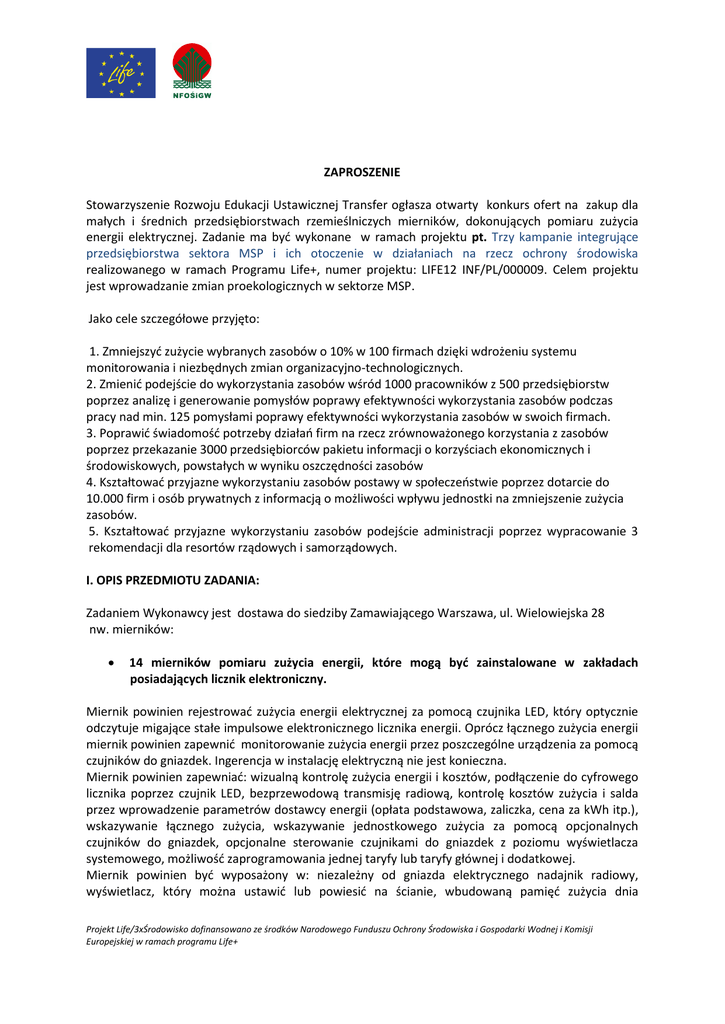 Life

NFOŚiGW

ZAPROSZENIE

Stowarzyszenie Rozwoju Edukacji Ustawicznej Transfer ogłasza otwarty konkurs ofert na zakup dla małych i średnich przedsiębiorstwach rzemieślniczych mierników, dokonujących pomiaru zużycia energii elektrycznej. Zadanie ma być wykonane w ramach projektu pt. Trzy kampanie integrujące przedsiębiorstwa sektora MSP i ich otoczenie w działaniach na rzecz ochrony środowiska realizowanego w ramach Programu Life+, numer projektu: LIFE12 INF/PL/000009. Celem projektu jest wprowadzanie zmian proekologicznych w sektorze MSP.

Jako cele szczegółowe przyjęto:

1. Zmniejszyć zużycie wybranych zasobów o 10% w 100 firmach dzięki wdrożeniu systemu monitorowania i niezbędnych zmian organizacyjno-technologicznych.
2. Zmienić podejście do wykorzystania zasobów wśród 1000 pracowników z 500 przedsiębiorstw poprzez analizę i generowanie pomysłów poprawy efektywności wykorzystania zasobów podczas pracy nad min. 125 pomysłami poprawy efektywności wykorzystania zasobów w swoich firmach.
3. Poprawić świadomość potrzeby działań firm na rzecz zrównoważonego korzystania z zasobów poprzez przekazanie 3000 przedsiębiorców pakietu informacji o korzyściach ekonomicznych i środowiskowych, powstałych w wyniku oszczędności zasobów
4. Kształtować przyjazne wykorzystaniu zasobów postawy w społeczeństwie poprzez dotarcie do 10.000 firm i osób prywatnych z informacją o możliwości wpływu jednostki na zmniejszenie zużycia zasobów.
5. Kształtować przyjazne wykorzystaniu zasobów podejście administracji poprzez wypracowanie 3 rekomendacji dla resortów rządowych i samorządowych.

I. OPIS PRZEDMIOTU ZADANIA:

Zadaniem Wykonawcy jest dostawa do siedziby Zamawiającego Warszawa, ul. Wielowiejska 28 nw. mierników:

• 14 mierników pomiaru zużycia energii, które mogą być zainstalowane w zakładach posiadających licznik elektroniczny.

Miernik powinien rejestrować zużycia energii elektrycznej za pomocą czujnika LED, który optycznie odczytuje migające stałe impulsowe elektronicznego licznika energii. Oprócz łącznego zużycia energii miernik powinien zapewnić monitorowanie zużycia energii przez poszczególne urządzenia za pomocą czujników do gniazdek. Ingerencja w instalację elektryczną nie jest konieczna.
Miernik powinien zapewniać: wizualną kontrolę zużycia energii i kosztów, podłączenie do cyfrowego licznika poprzez czujnik LED, bezprzewodową transmisję radiową, kontrolę kosztów zużycia i salda przez wprowadzenie parametrów dostawcy energii (opłata podstawowa, zaliczka, cena za kWh itp.), wskazywanie łącznego zużycia, wskazywanie jednostkowego zużycia za pomocą opcjonalnych czujników do gniazdek, opcjonalne sterowanie czujnikami do gniazdek z poziomu wyświetlacza systemowego, możliwość zaprogramowania jednej taryfy lub taryfy głównej i dodatkowej.
Miernik powinien być wyposażony w: niezależny od gniazda elektrycznego nadajnik radiowy, wyświetlacz, który można ustawić lub powiesić na ścianie, wbudowaną pamięć zużycia dnia

Projekt Life/3xŚrodowisko dofinansowano ze środków Narodowego Funduszu Ochrony Środowiska i Gospodarki Wodnej i Komisji Europejskiej w ramach programu Life+